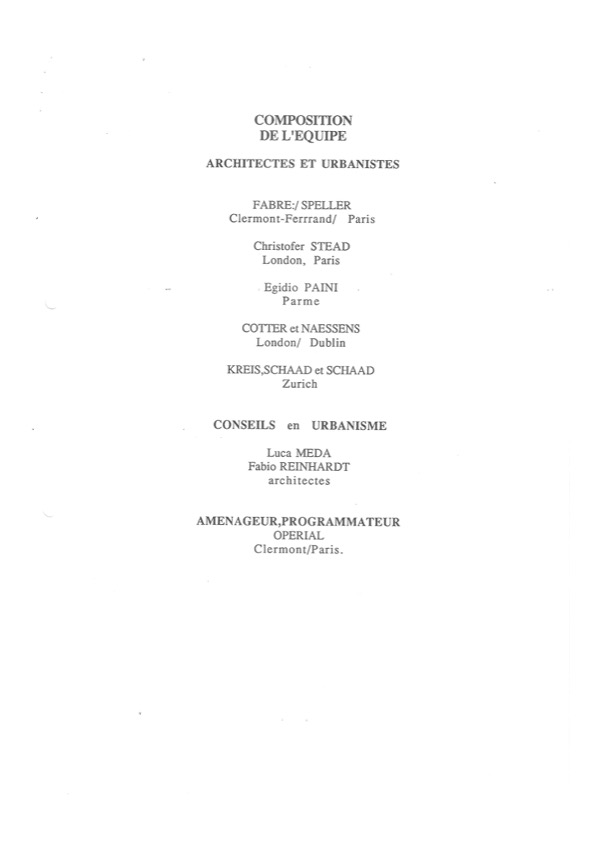 COMPOSITION
DE L'EQUIPE

ARCHITECTES ET URBANISTES

FABRE:/ SPELLER
Clermont-Ferrrand/ Paris

Christofer STEAD
London, Paris

Egidio PAINI
Parme

COTTER et NAESSENS
London/ Dublin

KREIS,SCHAAD et SCHAAD
Zurich

CONSEILS en URBANISME

Luca MEDA
Fabio REINHARDT
architectes

AMENAGEUR,PROGRAMMATEUR
OPERIAL
Clermont/Paris.